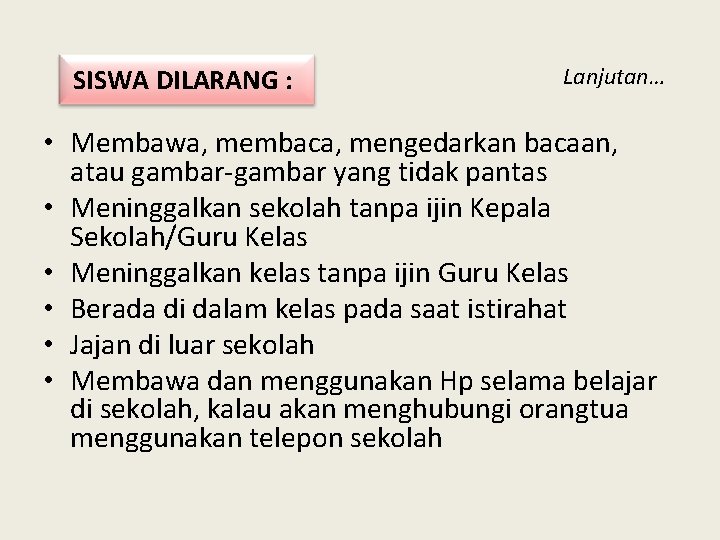 SISWA DILARANG :

Lanjutan...

• Membawa, membaca, mengedarkan bacaan, atau gambar-gambar yang tidak pantas
• Meninggalkan sekolah tanpa ijin Kepala Sekolah/Guru Kelas
• Meninggalkan kelas tanpa ijin Guru Kelas
• Berada di dalam kelas pada saat istirahat
• Jajan di luar sekolah
• Membawa dan menggunakan Hp selama belajar di sekolah, kalau akan menghubungi orangtua menggunakan telepon sekolah